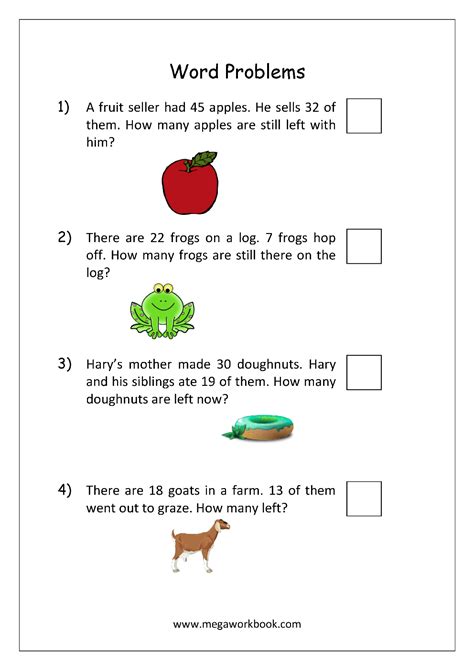 Word Problems

1) A fruit seller had 45 apples. He sells 32 of them. How many apples are still left with him?

2) There are 22 frogs on a log. 7 frogs hop off. How many frogs are still there on the log?

3) Hary's mother made 30 doughnuts. Hary and his siblings ate 19 of them. How many doughnuts are left now?

4) There are 18 goats in a farm. 13 of them went out to graze. How many left?

www.megaworkbook.com